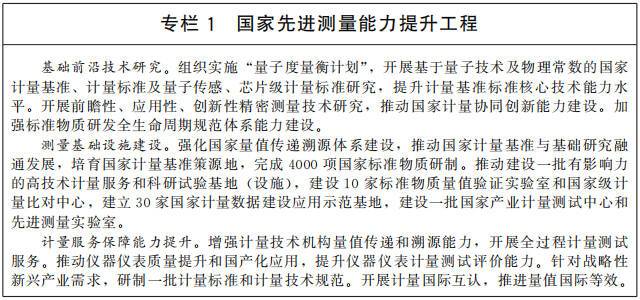 专栏 1　国家先进测量能力提升工程

基础前沿技术研究。组织实施“量子度量衡计划”，开展基于量子技术及物理常数的国家计量基准、计量标准及量子传感、芯片级计量标准研究，提升计量基准标准核心技术能力水平。开展前瞻性、应用性、创新性精密测量技术研究，推动国家计量协同创新能力建设。加强标准物质研发全生命周期规范体系能力建设。

测量基础设施建设。强化国家量值传递溯源体系建设，推动国家计量基准与基础研究融通发展，培育国家计量基准策源地，完成 4000 项国家标准物质研制。推动建设一批有影响力的高技术计量服务和科研试验基地（设施），建设 10 家标准物质量值验证实验室和国家级计量比对中心，建立 30 家国家计量数据建设应用示范基地，建设一批国家产业计量测试中心和先进测量实验室。

计量服务保障能力提升。增强计量技术机构量值传递和溯源能力，开展全过程计量测试服务。推动仪器仪表质量提升和国产化应用，提升仪器仪表计量测试评价能力。针对战略性新兴产业需求，研制一批计量标准和计量技术规范。开展计量国际互认，推进量值国际等效。